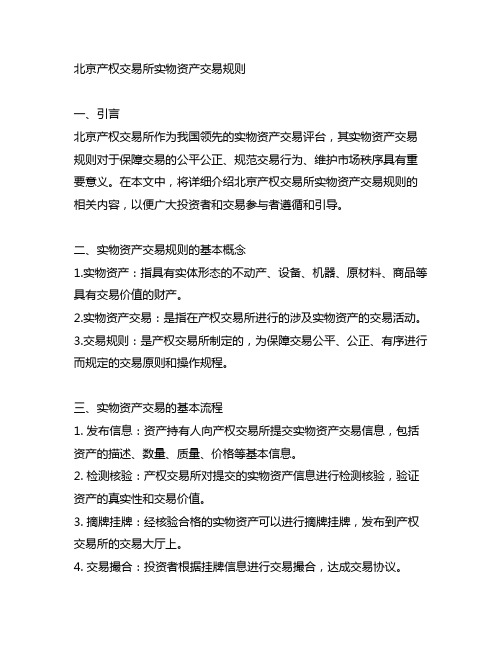 北京产权交易所实物资产交易规则

一、引言
北京产权交易所作为我国领先的实物资产交易评台，其实物资产交易规则对于保障交易的公平公正、规范交易行为、维护市场秩序具有重要意义。在本文中，将详细介绍北京产权交易所实物资产交易规则的相关内容，以便广大投资者和交易参与者遵循和引导。

二、实物资产交易规则的基本概念
1.实物资产：指具有实体形态的不动产、设备、机器、原材料、商品等具有交易价值的财产。
2.实物资产交易：是指在产权交易所进行的涉及实物资产的交易活动。
3.交易规则：是产权交易所制定的，为保障交易公平、公正、有序进行而规定的交易原则和操作规程。

三、实物资产交易的基本流程
1. 发布信息：资产持有人向产权交易所提交实物资产交易信息，包括资产的描述、数量、质量、价格等基本信息。
2. 检测核验：产权交易所对提交的实物资产信息进行检测核验，验证资产的真实性和交易价值。
3. 摘牌挂牌：经核验合格的实物资产可以进行摘牌挂牌，发布到产权交易所的交易大厅上。
4. 交易撮合：投资者根据挂牌信息进行交易撮合，达成交易协议。